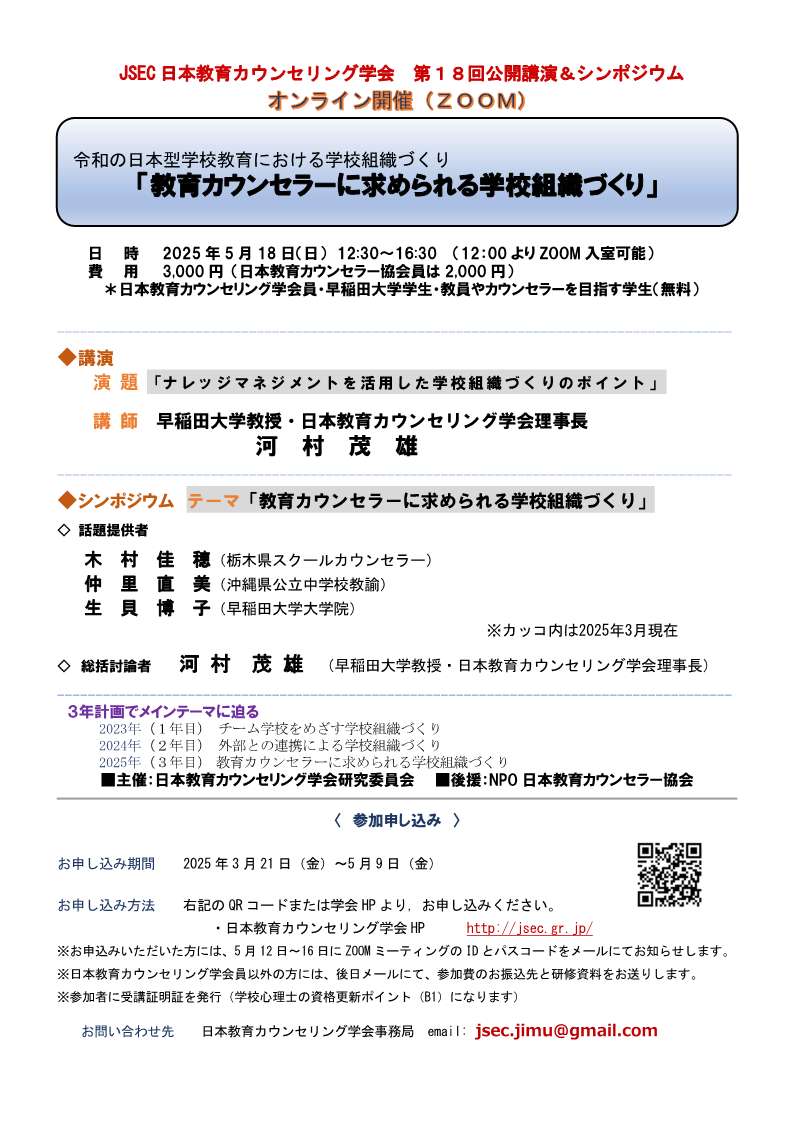 JSEC 日本教育カウンセリング学会　第１８回公開講演＆シンポジウム
オンライン開催（ＺＯＯＭ）

令和の日本型学校教育における学校組織づくり
「教育カウンセラーに求められる学校組織づくり」

日　時　2025 年 5 月 18 日(日) 12:30～16:30 （12:00 より ZOOM 入室可能）
費　用　3,000 円（日本教育カウンセラー協会員は 2,000 円）
＊日本教育カウンセリング学会員・早稲田大学学生・教員やカウンセラーを目指す学生（無料）

◆講演
演 題 「ナレッジマネジメントを活用した学校組織づくりのポイント」
講 師 早稲田大学教授・日本教育カウンセリング学会理事長
河　村　茂　雄

◆シンポジウム テーマ「教育カウンセラーに求められる学校組織づくり」
◇ 話題提供者
木　村　佳　穂（栃木県スクールカウンセラー）
仲　里　直　美（沖縄県公立中学校教諭）
生　貝　博　子（早稲田大学大学院）
※カッコ内は2025年3月現在

◇ 総括討論者　河 村　茂 雄　（早稲田大学教授・日本教育カウンセリング学会理事長）

3年計画でメインテーマに迫る
2023年（１年目）　チーム学校をめざす学校組織づくり
2024年（２年目）　外部との連携による学校組織づくり
2025年（３年目）　教育カウンセラーに求められる学校組織づくり
■主催:日本教育カウンセリング学会研究委員会　■後援:NPO 日本教育カウンセラー協会

〈 参加申し込み 〉

お申し込み期間　2025 年 3 月 21 日（金）～5 月 9 日（金）

お申し込み方法　右記の QR コードまたは学会 HP より，お申し込みください。
・日本教育カウンセリング学会 HP　http://jsec.gr.jp/
※お申込みいただいた方には、5 月 12 日～16 日に ZOOM ミーティングの ID とパスコードをメールにてお知らせします。
※日本教育カウンセリング学会員以外の方には、後日メールにて、参加費のお振込先と研修資料をお送りします。
※参加者に受講証明証を発行（学校心理士の資格更新ポイント（B1）になります）

お問い合わせ先　日本教育カウンセリング学会事務局　email: jsec.jimu@gmail.com